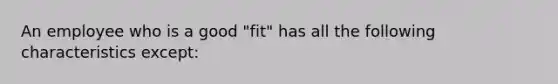 An employee who is a good "fit" has all the following characteristics except: